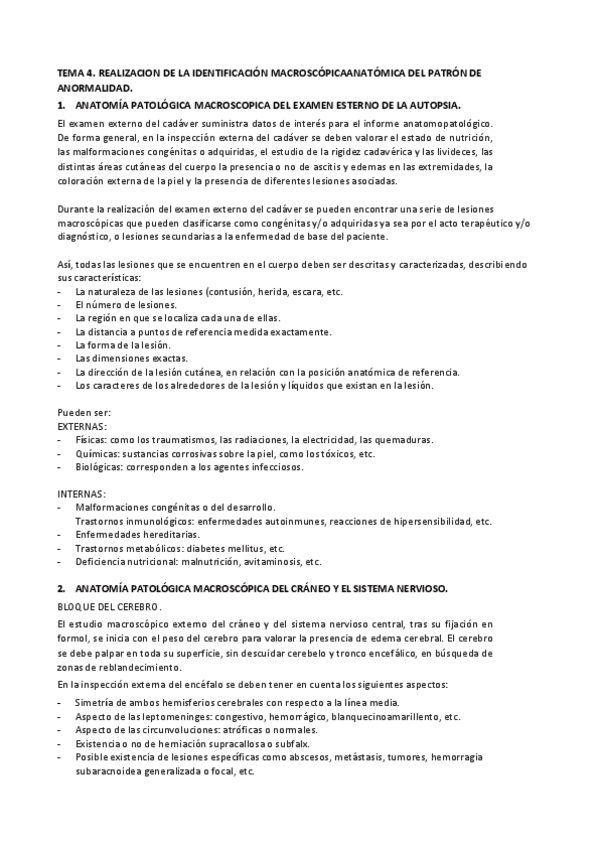 TEMA 4. REALIZACION DE LA IDENTIFICACIÓN MACROSCÓPICAANATÓMICA DEL PATRÓN DE ANORMALIDAD.

1. ANATOMÍA PATOLÓGICA MACROSCOPICA DEL EXAMEN ESTERNO DE LA AUTOPSIA.

El examen externo del cadáver suministra datos de interés para el informe anatomopatológico. De forma general, en la inspección externa del cadáver se deben valorar el estado de nutrición, las malformaciones congénitas o adquiridas, el estudio de la rigidez cadavérica y las livideces, las distintas áreas cutáneas del cuerpo la presencia o no de ascitis y edemas en las extremidades, la coloración externa de la piel y la presencia de diferentes lesiones asociadas.

Durante la realización del examen externo del cadáver se pueden encontrar una serie de lesiones macroscópicas que pueden clasificarse como congénitas y/o adquiridas ya sea por el acto terapéutico y/o diagnóstico, o lesiones secundarias a la enfermedad de base del paciente.

Así, todas las lesiones que se encuentren en el cuerpo deben ser descritas y caracterizadas, describiendo sus características:
- La naturaleza de las lesiones (contusión, herida, escara, etc.
- El número de lesiones.
- La región en que se localiza cada una de ellas.
- La distancia a puntos de referencia medida exactamente.
- La forma de la lesión.
- Las dimensiones exactas.
- La dirección de la lesión cutánea, en relación con la posición anatómica de referencia.
- Los caracteres de los alrededores de la lesión y líquidos que existan en la lesión.

Pueden ser:
EXTERNAS:
- Físicas: como los traumatismos, las radiaciones, la electricidad, las quemaduras.
- Químicas: sustancias corrosivas sobre la piel, como los tóxicos, etc.
- Biológicas: corresponden a los agentes infecciosos.

INTERNAS:
- Malformaciones congénitas o del desarrollo.
Trastornos inmunológicos: enfermedades autoinmunes, reacciones de hipersensibilidad, etc.
- Enfermedades hereditarias.
- Trastornos metabólicos: diabetes mellitus, etc.
- Deficiencia nutricional: malnutrición, avitaminosis, etc.

2. ANATOMÍA PATOLÓGICA MACROSCÓPICA DEL CRÁNEO Y EL SISTEMA NERVIOSO.

BLOQUE DEL CEREBRO.

El estudio macroscópico externo del cráneo y del sistema nervioso central, tras su fijación en formol, se inicia con el peso del cerebro para valorar la presencia de edema cerebral. El cerebro se debe palpar en toda su superficie, sin descuidar cerebelo y tronco encefálico, en búsqueda de zonas de reblandecimiento.

En la inspección externa del encéfalo se deben tener en cuenta los siguientes aspectos:
- Simetría de ambos hemisferios cerebrales con respecto a la línea media.
- Aspecto de las leptomeninges: congestivo, hemorrágico, blanquecinoamarillento, etc.
- Aspecto de las circunvoluciones: atróficas o normales.
- Existencia o no de herniación supracallosa o subfalx.
- Posible existencia de lesiones específicas como abscesos, metástasis, tumores, hemorragia subaracnoidea generalizada o focal, etc.